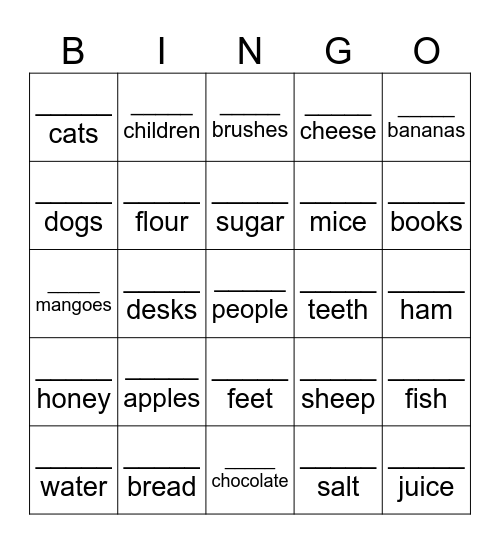 | B | I | N | G | O |
|---|---|---|---|---|
| _____ cats | _____ children | _____ brushes | _____ cheese | _____ bananas |
| _____ dogs | _____ flour | _____ sugar | _____ mice | _____ books |
| _____ mangoes | _____ desks | _____ people | _____ teeth | _____ ham |
| _____ honey | _____ apples | _____ feet | _____ sheep | _____ fish |
| _____ water | _____ bread | _____ chocolate | _____ salt | _____ juice |